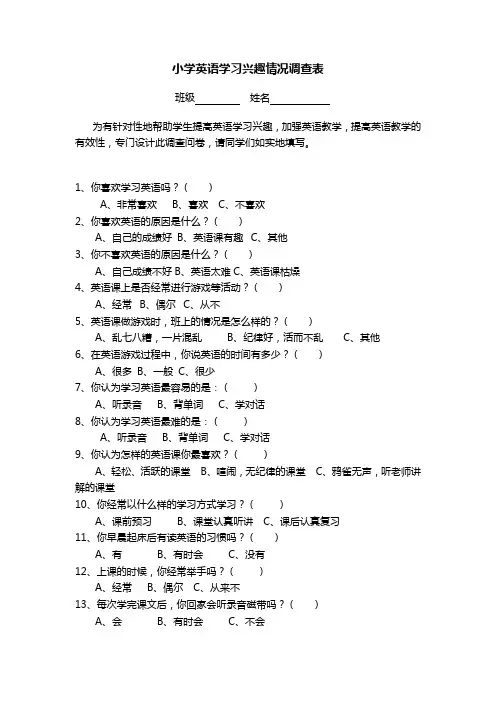 小学英语学习兴趣情况调查表

班级________ 姓名__________

为有针对性地帮助学生提高英语学习兴趣，加强英语教学，提高英语教学的有效性，专门设计此调查问卷，请同学们如实地填写。

1、你喜欢学习英语吗？（ ）
A、非常喜欢 B、喜欢 C、不喜欢
2、你喜欢英语的原因是什么？（ ）
A、自己的成绩好 B、英语课有趣 C、其他
3、你不喜欢英语的原因是什么？（ ）
A、自己成绩不好 B、英语太难 C、英语课枯燥
4、英语课上是否经常进行游戏等活动？（ ）
A、经常 B、偶尔 C、从不
5、英语课做游戏时，班上的情况是怎么样的？（ ）
A、乱七八糟，一片混乱 B、纪律好，活而不乱 C、其他
6、在英语游戏过程中，你说英语的时间有多少？（ ）
A、很多 B、一般 C、很少
7、你认为学习英语最容易的是：（ ）
A、听录音 B、背单词 C、学对话
8、你认为学习英语最难的是：（ ）
A、听录音 B、背单词 C、学对话
9、你认为怎样的英语课你最喜欢？（ ）
A、轻松、活跃的课堂 B、喧闹，无纪律的课堂 C、鸦雀无声，听老师讲解的课堂
10、你经常以什么样的学习方式学习？（ ）
A、课前预习 B、课堂认真听讲 C、课后认真复习
11、你早晨起床后有读英语的习惯吗？（ ）
A、有 B、有时会 C、没有
12、上课的时候，你经常举手吗？（ ）
A、经常 B、偶尔 C、从来不
13、每次学完课文后，你回家会听录音磁带吗？（ ）
A、会 B、有时会 C、不会